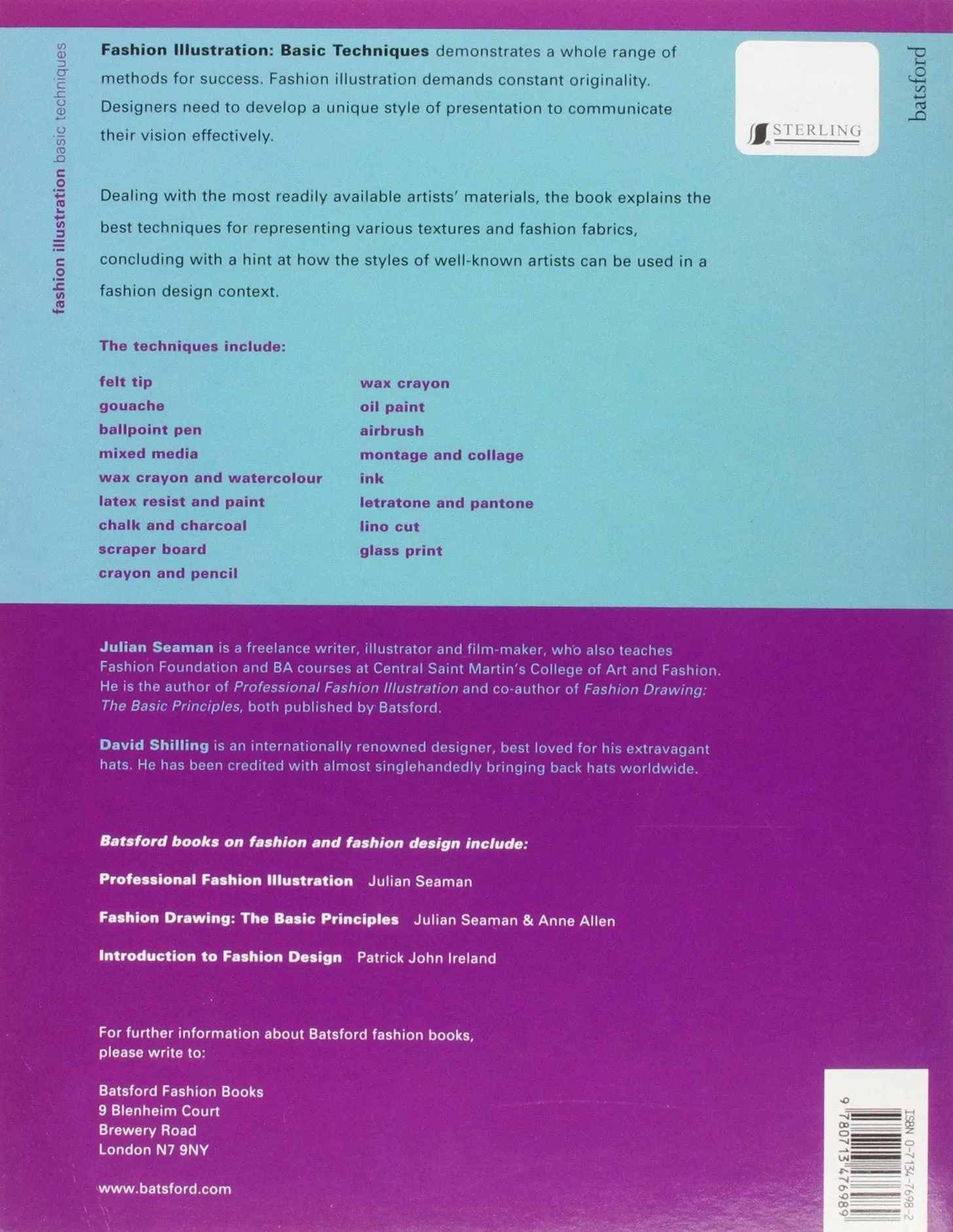 fashion illustration basic techniques

Fashion Illustration: Basic Techniques demonstrates a whole range of methods for success. Fashion illustration demands constant originality. Designers need to develop a unique style of presentation to communicate their vision effectively.

STERLING

batsford

Dealing with the most readily available artists' materials, the book explains the best techniques for representing various textures and fashion fabrics, concluding with a hint at how the styles of well-known artists can be used in a fashion design context.

The techniques include:

felt tip
gouache
ballpoint pen
mixed media
wax crayon and watercolour
latex resist and paint
chalk and charcoal
scraper board
crayon and pencil

wax crayon
oil paint
airbrush
montage and collage
ink
letratone and pantone
lino cut
glass print

Julian Seaman is a freelance writer, illustrator and film-maker, who also teaches Fashion Foundation and BA courses at Central Saint Martin's College of Art and Fashion. He is the author of Professional Fashion Illustration and co-author of Fashion Drawing: The Basic Principles, both published by Batsford.

David Shilling is an internationally renowned designer, best loved for his extravagant hats. He has been credited with almost singlehandedly bringing back hats worldwide.

Batsford books on fashion and fashion design include:

Professional Fashion Illustration Julian Seaman

Fashion Drawing: The Basic Principles Julian Seaman & Anne Allen

Introduction to Fashion Design Patrick John Ireland

For further information about Batsford fashion books, please write to:

Batsford Fashion Books
9 Blenheim Court
Brewery Road
London N7 9NY

www.batsford.com

ISBN 0-7134-7698-2

9 780713 476989